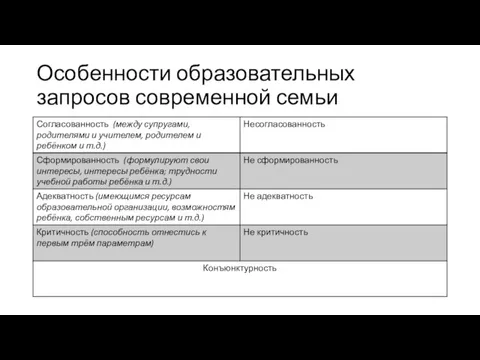 Особенности образовательных запросов современной семьи

| Согласованность (между супругами, родителями и учителем, родителем и ребёнком и т.д.) | Несогласованность |
|---|---|
| Сформированность (формулируют свои интересы, интересы ребёнка; трудности учебной работы ребёнка и т.д.) | Не сформированность |
| Адекватность (имеющимся ресурсам образовательной организации, возможностям ребёнка, собственным ресурсам и т.д.) | Не адекватность |
| Критичность (способность отнестись к первым трём параметрам) | Не критичность |
| Конъюнктурность | |